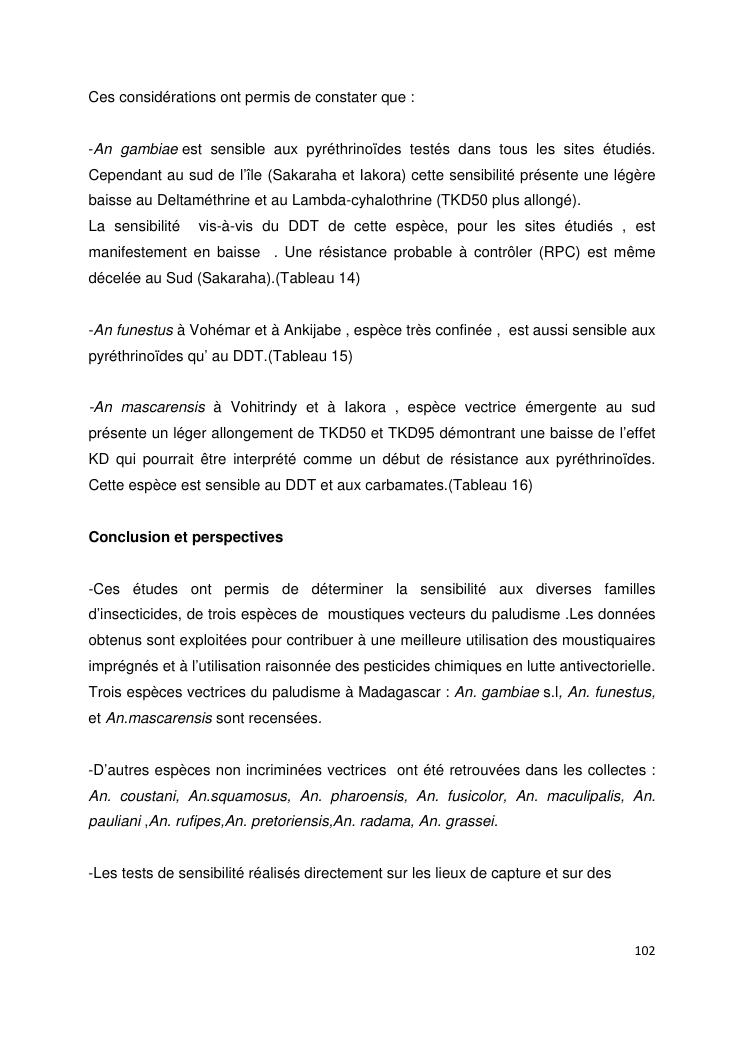 Ces considérations ont permis de constater que :

-An gambiae est sensible aux pyréthrinoïdes testés dans tous les sites étudiés. Cependant au sud de l'île (Sakaraha et Iakora) cette sensibilité présente une légère baisse au Deltaméthrine et au Lambda-cyhalothrine (TKD50 plus allongé).
La sensibilité vis-à-vis du DDT de cette espèce, pour les sites étudiés , est manifestement en baisse . Une résistance probable à contrôler (RPC) est même décelée au Sud (Sakaraha).(Tableau 14)

-An funestus à Vohémar et à Ankijabe , espèce très confinée , est aussi sensible aux pyréthrinoïdes qu' au DDT.(Tableau 15)

-An mascarensis à Vohitrindy et à Iakora , espèce vectrice émergente au sud présente un léger allongement de TKD50 et TKD95 démontrant une baisse de l'effet KD qui pourrait être interprété comme un début de résistance aux pyréthrinoïdes. Cette espèce est sensible au DDT et aux carbamates.(Tableau 16)

Conclusion et perspectives

-Ces études ont permis de déterminer la sensibilité aux diverses familles d'insecticides, de trois espèces de moustiques vecteurs du paludisme .Les données obtenus sont exploitées pour contribuer à une meilleure utilisation des moustiquaires imprégnés et à l'utilisation raisonnée des pesticides chimiques en lutte antivectorielle. Trois espèces vectrices du paludisme à Madagascar : An. gambiae s.l, An. funestus, et An.mascarensis sont recensées.

-D'autres espèces non incriminées vectrices ont été retrouvées dans les collectes : An. coustani, An.squamosus, An. pharoensis, An. fusicolor, An. maculipalis, An. pauliani ,An. rufipes,An. pretoriensis,An. radama, An. grassei.

-Les tests de sensibilité réalisés directement sur les lieux de capture et sur des

102